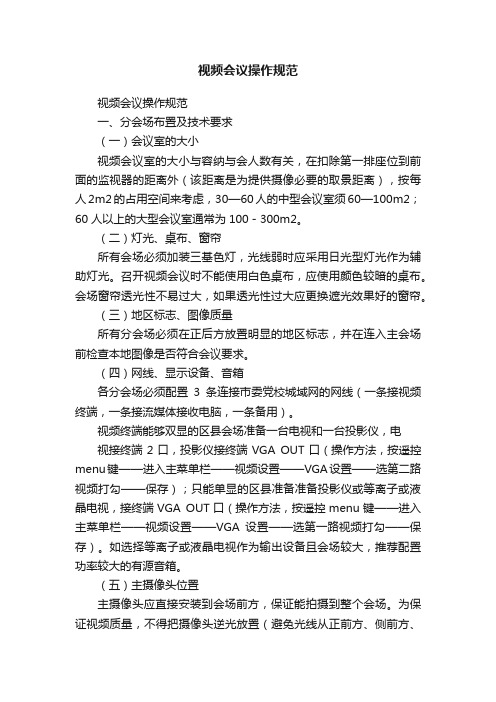 视频会议操作规范

视频会议操作规范

一、分会场布置及技术要求

（一）会议室的大小

视频会议室的大小与容纳与会人数有关，在扣除第一排座位到前面的监视器的距离外（该距离是为提供摄像必要的取景距离），按每人2m2的占用空间来考虑，30—60人的中型会议室须60—100m2；60人以上的大型会议室通常为100－300m2。

（二）灯光、桌布、窗帘

所有会场必须加装三基色灯，光线弱时应采用日光型灯光作为辅助灯光。召开视频会议时不能使用白色桌布，应使用颜色较暗的桌布。会场窗帘透光性不易过大，如果透光性过大应更换遮光效果好的窗帘。

（三）地区标志、图像质量

所有分会场必须在正后方放置明显的地区标志，并在连入主会场前检查本地图像是否符合会议要求。

（四）网线、显示设备、音箱

各分会场必须配置 3 条连接市委党校城域网的网线（一条接视频终端，一条接流媒体接收电脑，一条备用）。

视频终端能够双显的区县会场准备一台电视和一台投影仪，电

视接终端 2 口，投影仪接终端 VGA OUT 口（操作方法，按遥控menu键——进入主菜单栏——视频设置——VGA设置——选第二路视频打勾——保存）；只能单显的区县准备准备投影仪或等离子或液晶电视，接终端 VGA OUT 口（操作方法，按遥控 menu 键——进入主菜单栏——视频设置——VGA 设置——选第一路视频打勾——保存）。如选择等离子或液晶电视作为输出设备且会场较大，推荐配置功率较大的有源音箱。

（五）主摄像头位置

主摄像头应直接安装到会场前方，保证能拍摄到整个会场。为保证视频质量，不得把摄像头逆光放置（避免光线从正前方、侧前方、